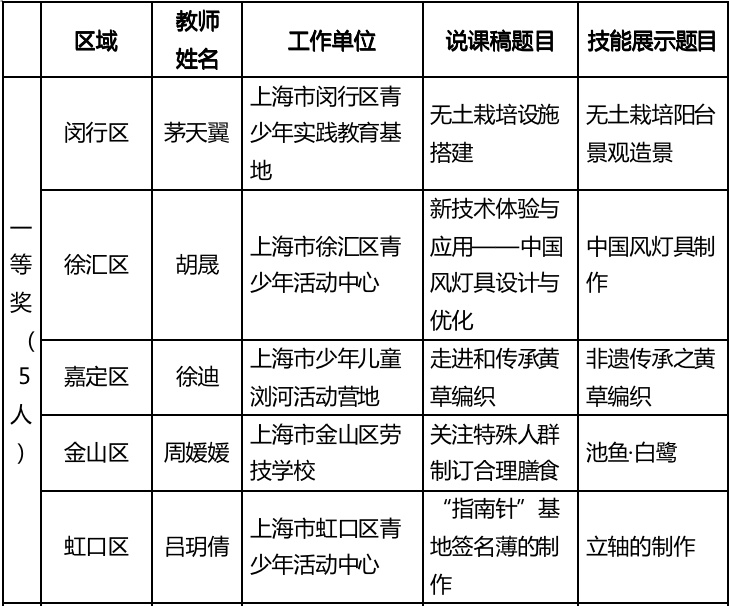 |  | 区域 | 教师姓名 | 工作单位 | 说课稿题目 | 技能展示题目 |
|---|---|---|---|---|---|
| 一等奖（5人） | 闵行区 | 茅天翼 | 上海市闵行区青少年实践教育基地 | 无土栽培设施搭建 | 无土栽培阳台景观造景 |
|  | 徐汇区 | 胡晟 | 上海市徐汇区青少年活动中心 | 新技术体验与应用——中国风灯具设计与优化 | 中国风灯具制作 |
|  | 嘉定区 | 徐迪 | 上海市少年儿童浏河活动营地 | 走进和传承黄草编织 | 非遗传承之黄草编织 |
|  | 金山区 | 周媛媛 | 上海市金山区劳技学校 | 关注特殊人群制订合理膳食 | 池鱼·白鹭 |
|  | 虹口区 | 吕玥倩 | 上海市虹口区青少年活动中心 | “指南针”基地签名薄的制作 | 立轴的制作 |